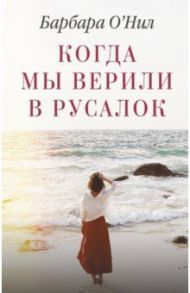 Барбара О'Нил

КОГДА МЫ ВЕРИЛИ В РУСАЛОК